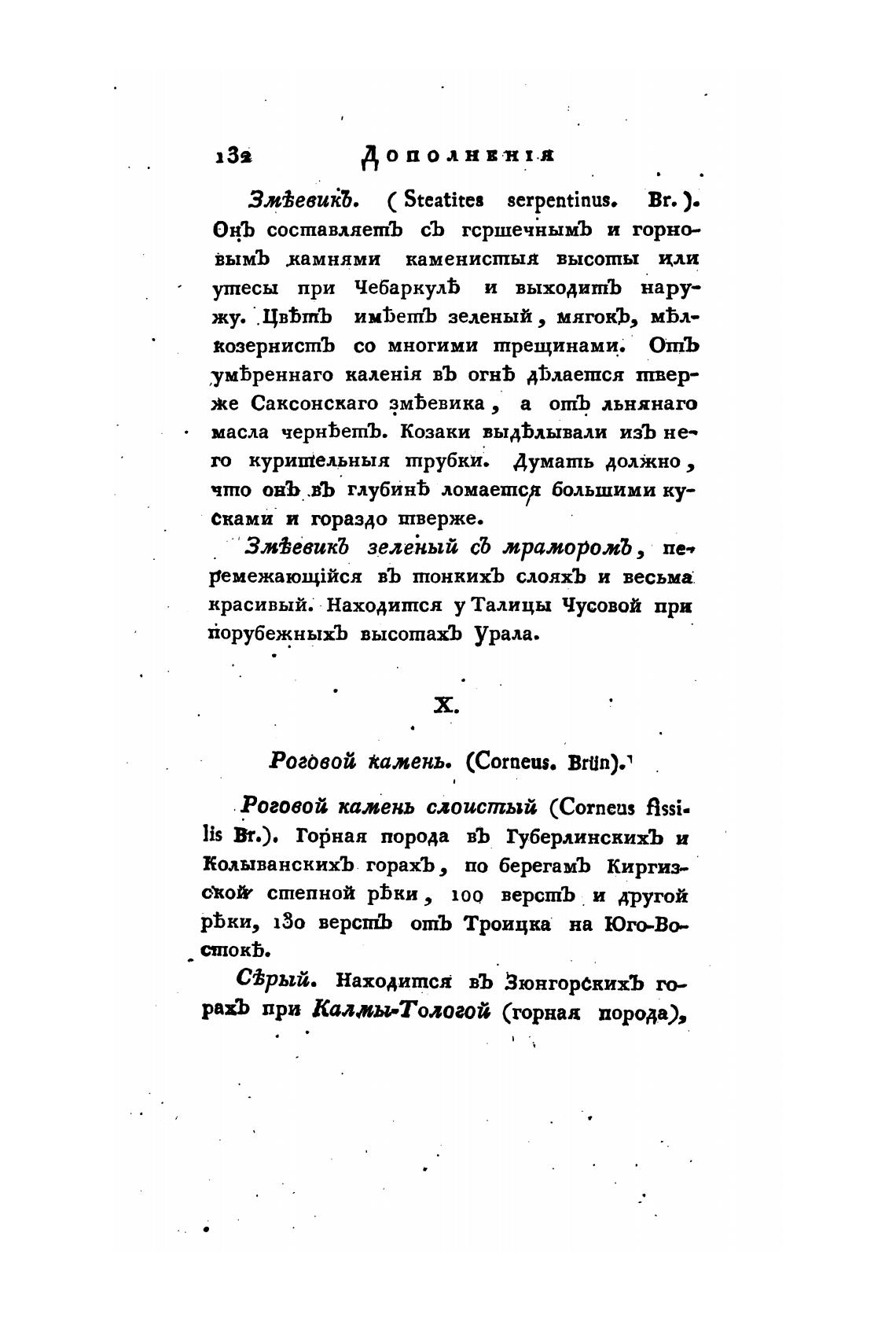 132 Дополненія

Змѣевикъ. (Steatites serpentinus. Br.). Онъ составляетъ съ горшечнымъ и горновымъ камнями каменистыя высоты или утесы при Чебаркулѣ и выходитъ наружу. Цвѣтъ имѣетъ зеленый, мягокъ, мѣлкозернистъ со многими трещинами. Отъ умѣреннаго каленія въ огнѣ дѣлается тверже Саксонскаго змѣевика, а отъ льнянаго масла чернѣетъ. Козаки выдѣлывали изъ него курительныя трубки. Думать должно, что онъ въ глубинѣ ломается большими кусками и гораздо тверже.

Змѣевикъ зеленый съ мраморомъ, перемежающійся въ тонкихъ слояхъ и весьма красивый. Находится у Талицы Чусовой при порубежныхъ высотахъ Урала.

X.

Роговой камень. (Corneus. Brün).

Роговой камень слоистый (Corneus fissilis Br.). Горная порода въ Губерлинскихъ и Колыванскихъ горахъ, по берегамъ Киргизской степной рѣки, 100 верстъ и другой рѣки, 130 верстъ отъ Троицка на Юго-Востокѣ.

Сѣрый. Находится въ Зюнгорскихъ горахъ при Калмы-Тологой (горная порода),